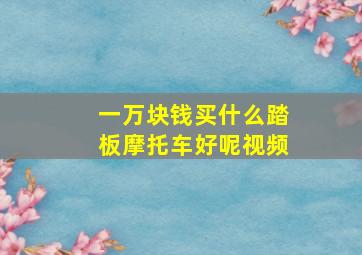 一万块钱买什么踏板摩托车好呢视频